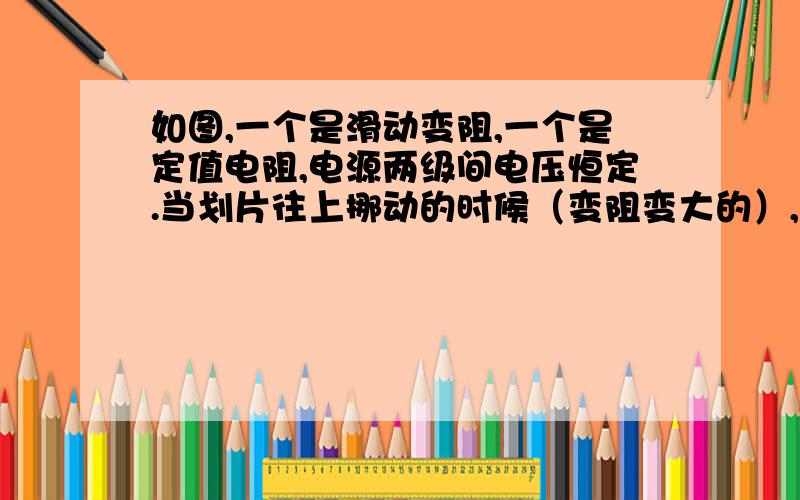 如图,一个是滑动变阻,一个是定值电阻,电源两级间电压恒定.当划片往上挪动的时候（变阻变大的）,